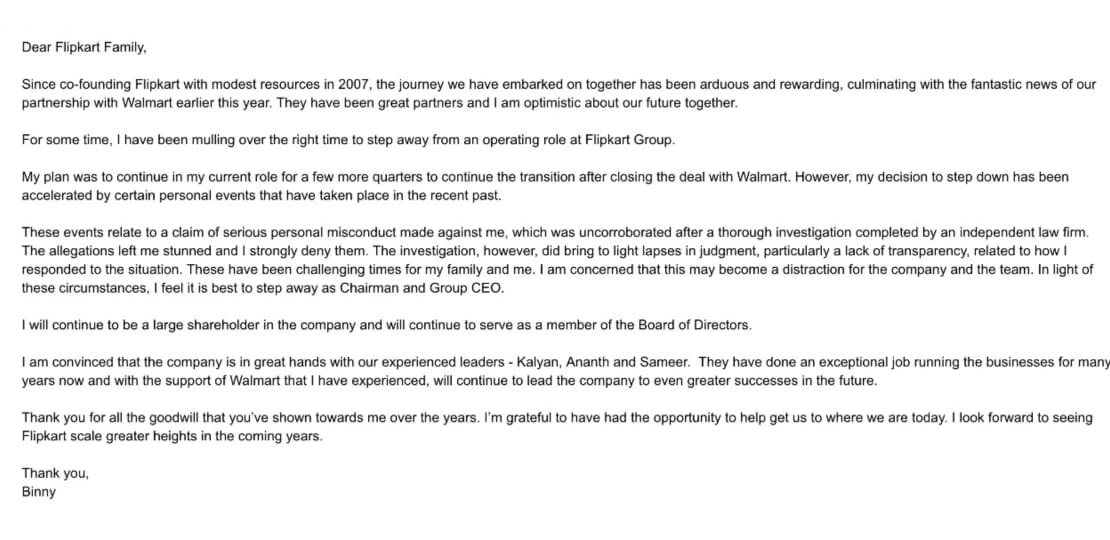 Dear Flipkart Family,

Since co-founding Flipkart with modest resources in 2007, the journey we have embarked on together has been arduous and rewarding, culminating with the fantastic news of our partnership with Walmart earlier this year. They have been great partners and I am optimistic about our future together.

For some time, I have been mulling over the right time to step away from an operating role at Flipkart Group.

My plan was to continue in my current role for a few more quarters to continue the transition after closing the deal with Walmart. However, my decision to step down has been accelerated by certain personal events that have taken place in the recent past.

These events relate to a claim of serious personal misconduct made against me, which was uncorroborated after a thorough investigation completed by an independent law firm. The allegations left me stunned and I strongly deny them. The investigation, however, did bring to light lapses in judgment, particularly a lack of transparency, related to how I responded to the situation. These have been challenging times for my family and me. I am concerned that this may become a distraction for the company and the team. In light of these circumstances, I feel it is best to step away as Chairman and Group CEO.

I will continue to be a large shareholder in the company and will continue to serve as a member of the Board of Directors.

I am convinced that the company is in great hands with our experienced leaders - Kalyan, Ananth and Sameer. They have done an exceptional job running the businesses for many years now and with the support of Walmart that I have experienced, will continue to lead the company to even greater successes in the future.

Thank you for all the goodwill that you've shown towards me over the years. I'm grateful to have had the opportunity to help get us to where we are today. I look forward to seeing Flipkart scale greater heights in the coming years.

Thank you,
Binny